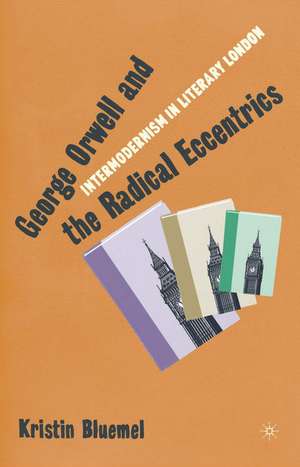 George Orwell and the Radical Eccentrics

INTERMODERNISM IN LITERARY LONDON

Kristin Bluemel